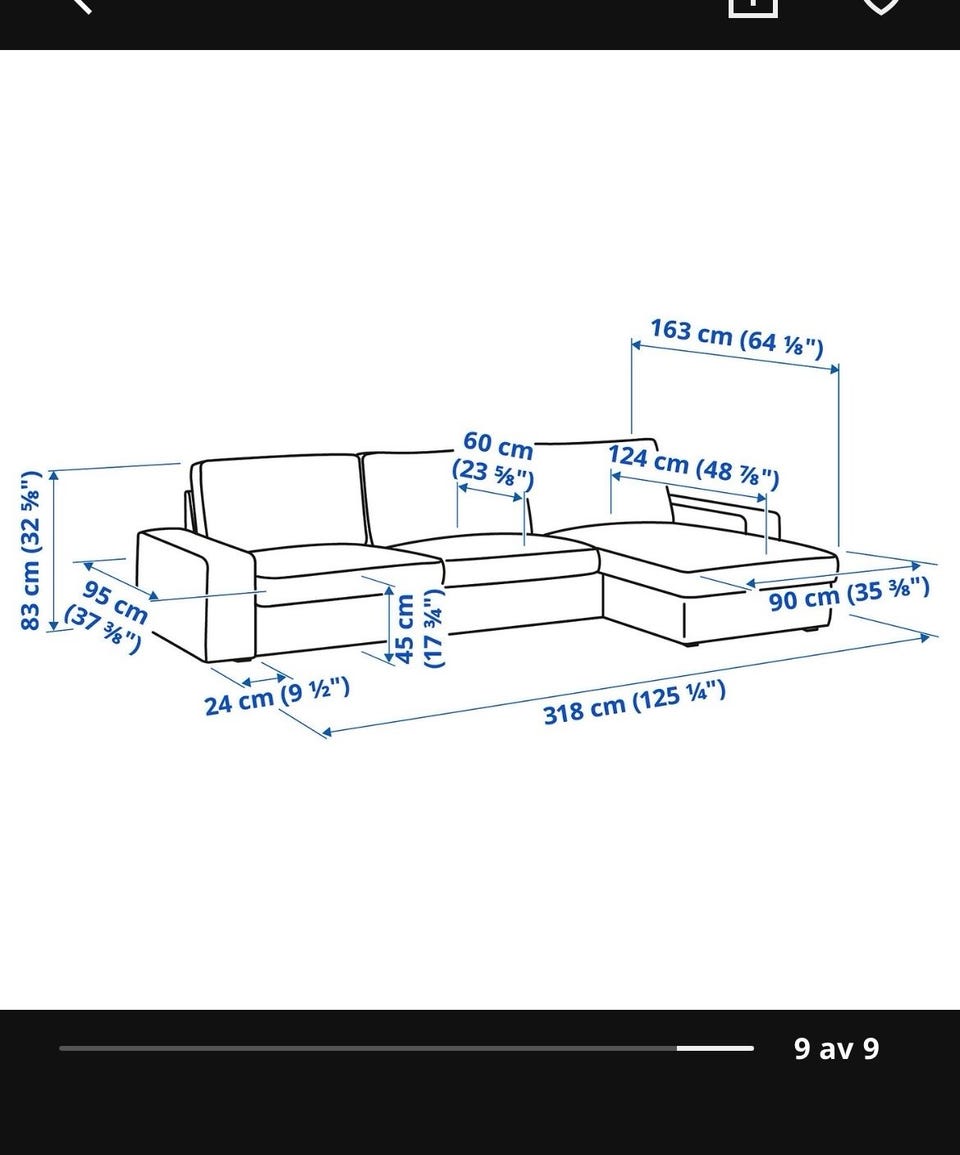 163 cm (64 ⅛")

60 cm (23 ⅝")

124 cm (48 ⅞")

83 cm (32 ⅝")

95 cm (37 ⅜")

45 cm (17 ¾")

90 cm (35 ⅜")

24 cm (9 ½")

318 cm (125 ¼")

9 av 9